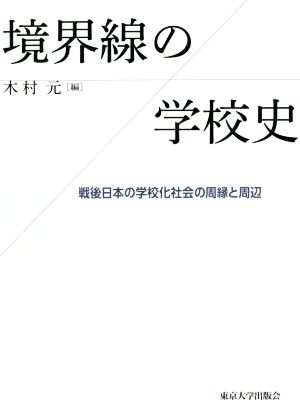 境界線の

木村 元［編］

学校史

戦後日本の学校化社会の周縁と周辺

東京大学出版会